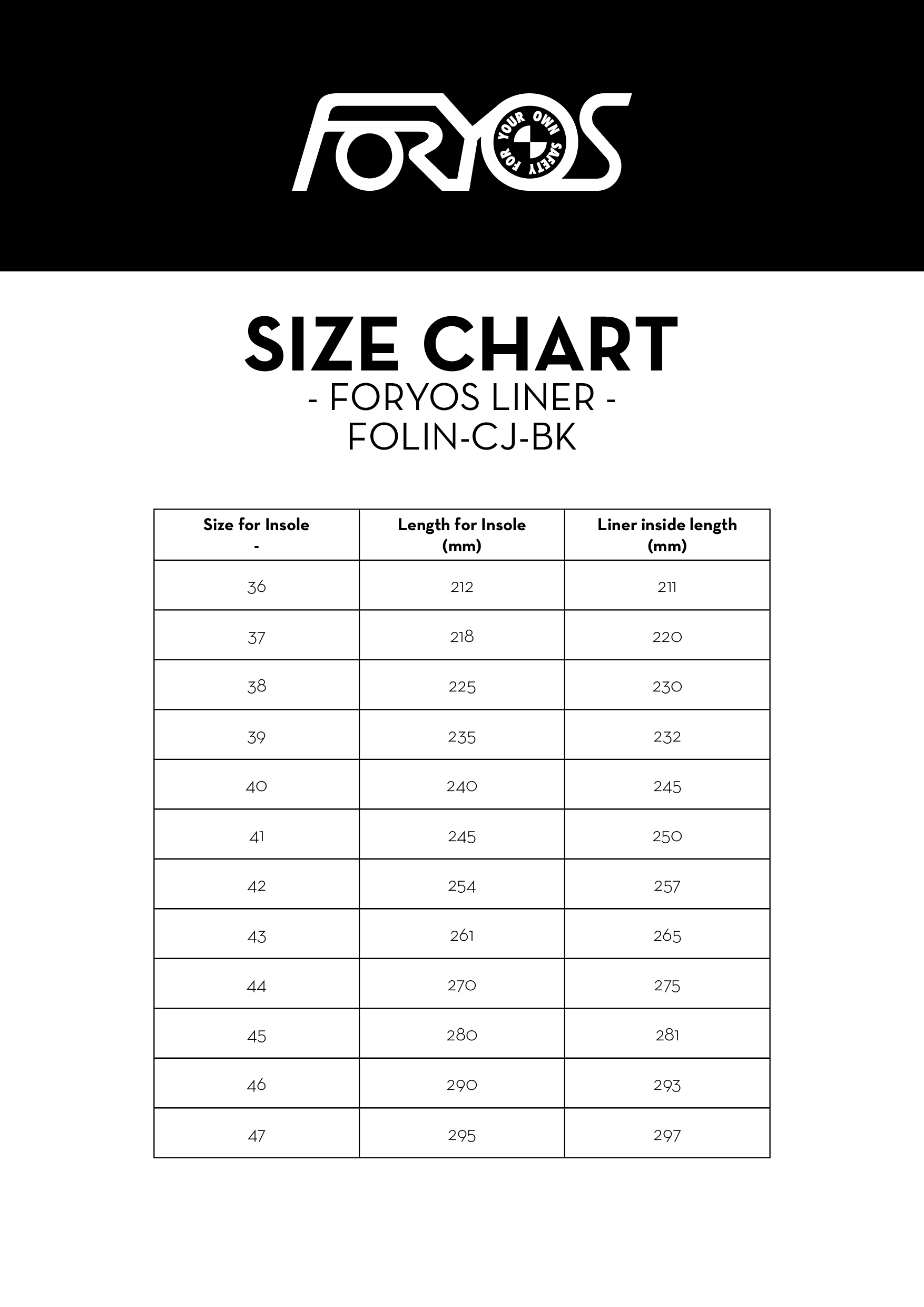 FORYOS
FOR YOUR OWN SAFETY

SIZE CHART
- FORYOS LINER -
FOLIN-CJ-BK

| Size for Insole - | Length for Insole (mm) | Liner inside length (mm) |
|---|---|---|
| 36 | 212 | 211 |
| 37 | 218 | 220 |
| 38 | 225 | 230 |
| 39 | 235 | 232 |
| 40 | 240 | 245 |
| 41 | 245 | 250 |
| 42 | 254 | 257 |
| 43 | 261 | 265 |
| 44 | 270 | 275 |
| 45 | 280 | 281 |
| 46 | 290 | 293 |
| 47 | 295 | 297 |